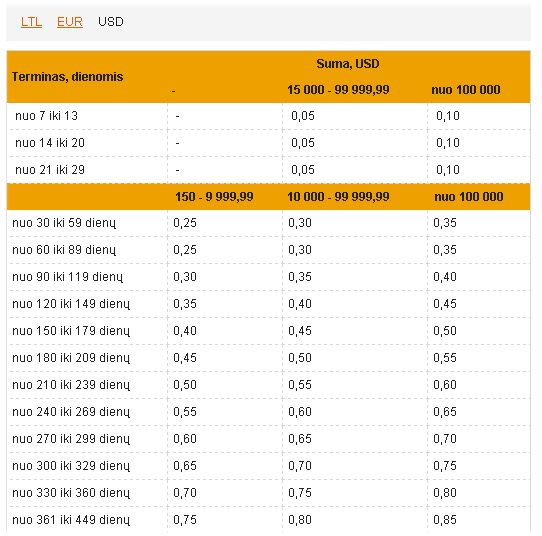 LTL EUR USD

| Terminas, dienomis | Suma, USD | | |
|---|---|---|---|
| | - | 15 000 - 99 999,99 | nuo 100 000 |
| nuo 7 iki 13 | - | 0,05 | 0,10 |
| nuo 14 iki 20 | - | 0,05 | 0,10 |
| nuo 21 iki 29 | - | 0,05 | 0,10 |
| | 150 - 9 999,99 | 10 000 - 99 999,99 | nuo 100 000 |
| nuo 30 iki 59 dienų | 0,25 | 0,30 | 0,35 |
| nuo 60 iki 89 dienų | 0,25 | 0,30 | 0,35 |
| nuo 90 iki 119 dienų | 0,30 | 0,35 | 0,40 |
| nuo 120 iki 149 dienų | 0,35 | 0,40 | 0,45 |
| nuo 150 iki 179 dienų | 0,40 | 0,45 | 0,50 |
| nuo 180 iki 209 dienų | 0,45 | 0,50 | 0,55 |
| nuo 210 iki 239 dienų | 0,50 | 0,55 | 0,60 |
| nuo 240 iki 269 dienų | 0,55 | 0,60 | 0,65 |
| nuo 270 iki 299 dienų | 0,60 | 0,65 | 0,70 |
| nuo 300 iki 329 dienų | 0,65 | 0,70 | 0,75 |
| nuo 330 iki 360 dienų | 0,70 | 0,75 | 0,80 |
| nuo 361 iki 449 dienų | 0,75 | 0,80 | 0,85 |